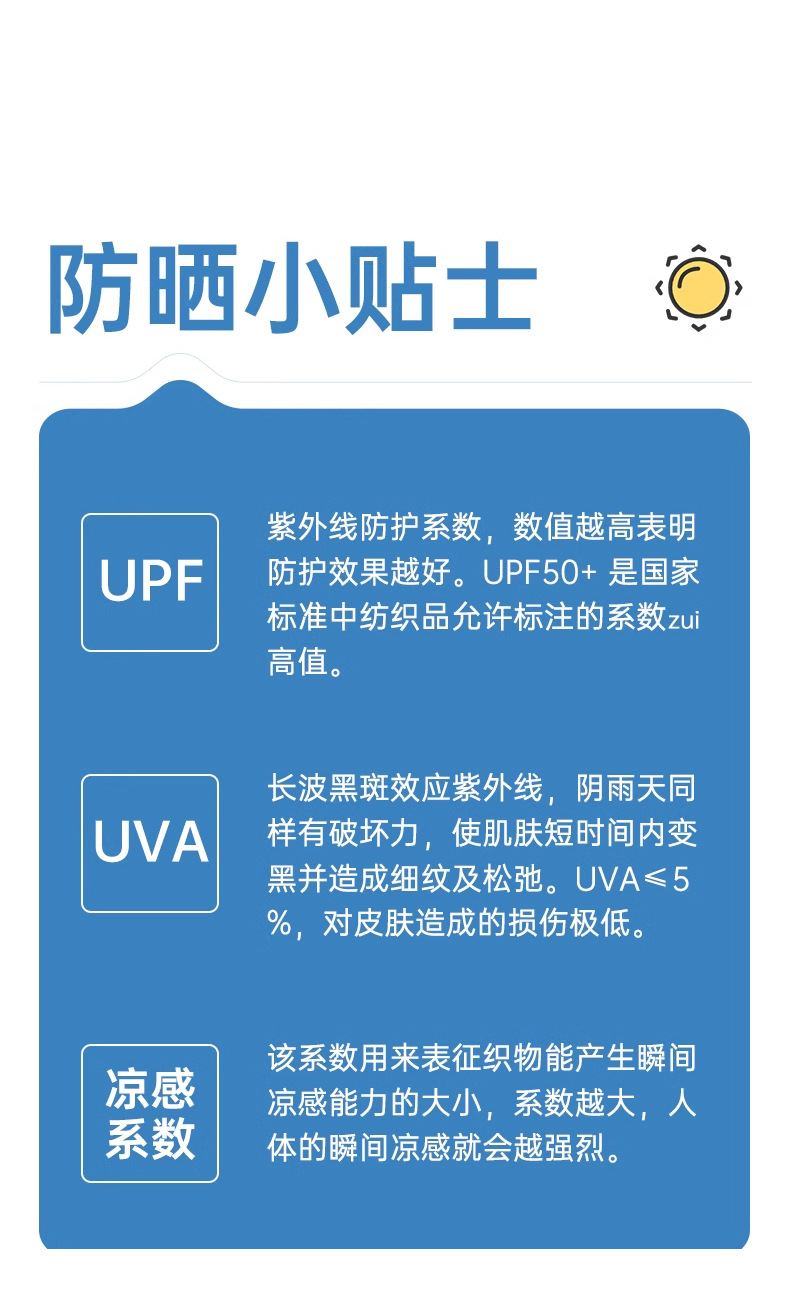 防晒小贴士

UPF

紫外线防护系数，数值越高表明防护效果越好。UPF50+是国家标准中纺织品允许标注的系数zui高值。

UVA

长波黑斑效应紫外线，阴雨天同样有破坏力，使肌肤短时间内变黑并造成细纹及松弛。UVA≤5%，对皮肤造成的损伤极低。

凉感
系数

该系数用来表征织物能产生瞬间凉感能力的大小，系数越大，人体的瞬间凉感就会越强烈。